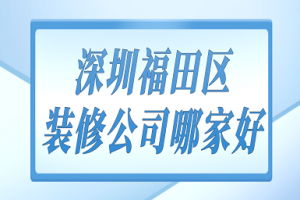 深圳福田区
装修公司哪家好